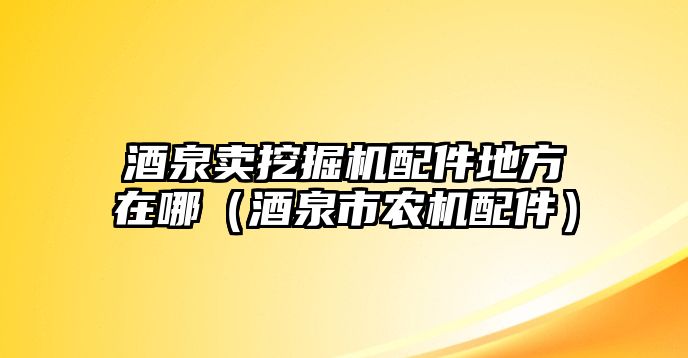 酒泉卖挖掘机配件地方在哪（酒泉市农机配件）